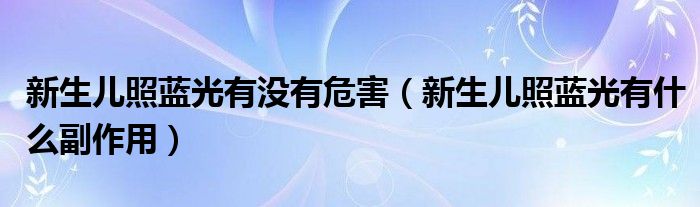 新生儿照蓝光有没有危害（新生儿照蓝光有什么副作用）